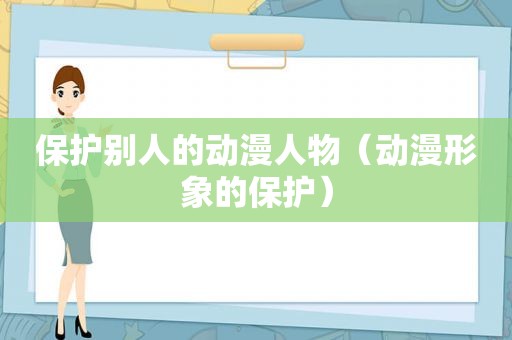 保护别人的动漫人物（动漫形象的保护）